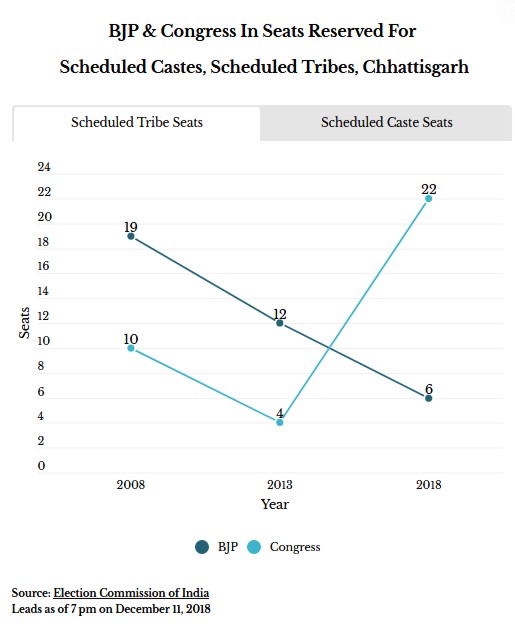 BJP & Congress In Seats Reserved For Scheduled Castes, Scheduled Tribes, Chhattisgarh

Scheduled Tribe Seats

Scheduled Caste Seats

24
22
20
18
16
14
12
10
8
6
4
2
0

Seats

19
12
6
10
4
22

2008
2013
2018

Year

BJP
Congress

Source: Election Commission of India
Leads as of 7 pm on December 11, 2018